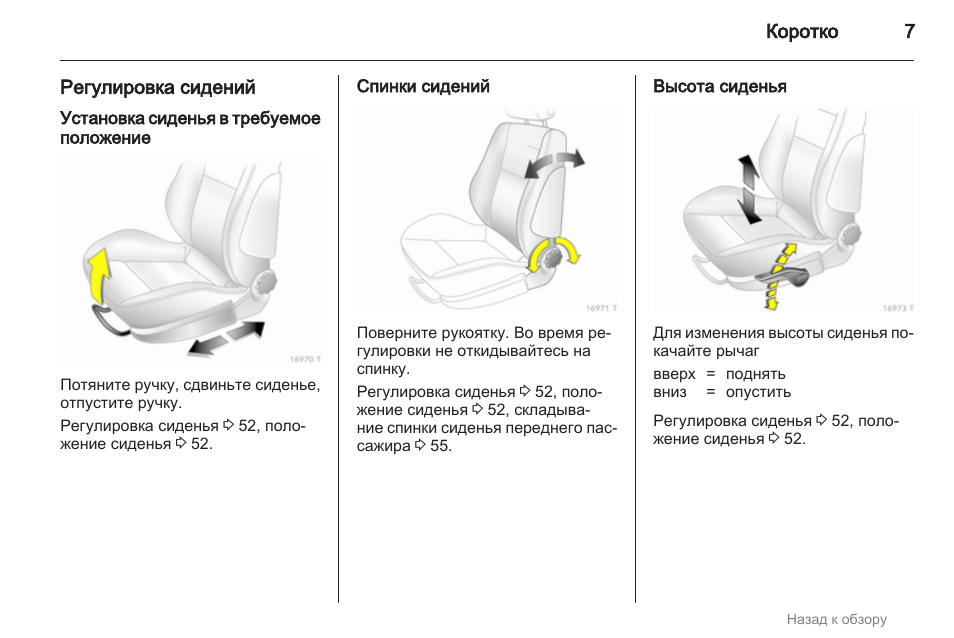 Коротко 7

Регулировка сидений

Установка сиденья в требуемое положение

16970 T

Потяните ручку, сдвиньте сиденье, отпустите ручку.

Регулировка сиденья ⇨ 52, положение сиденья ⇨ 52.

Спинки сидений

16971 T

Поверните рукоятку. Во время регулировки не откидывайтесь на спинку.

Регулировка сиденья ⇨ 52, положение сиденья ⇨ 52, складывание спинки сиденья переднего пассажира ⇨ 55.

Высота сиденья

16973 T

Для изменения высоты сиденья покачайте рычаг

вверх = поднять
вниз = опустить

Регулировка сиденья ⇨ 52, положение сиденья ⇨ 52.

Назад к обзору